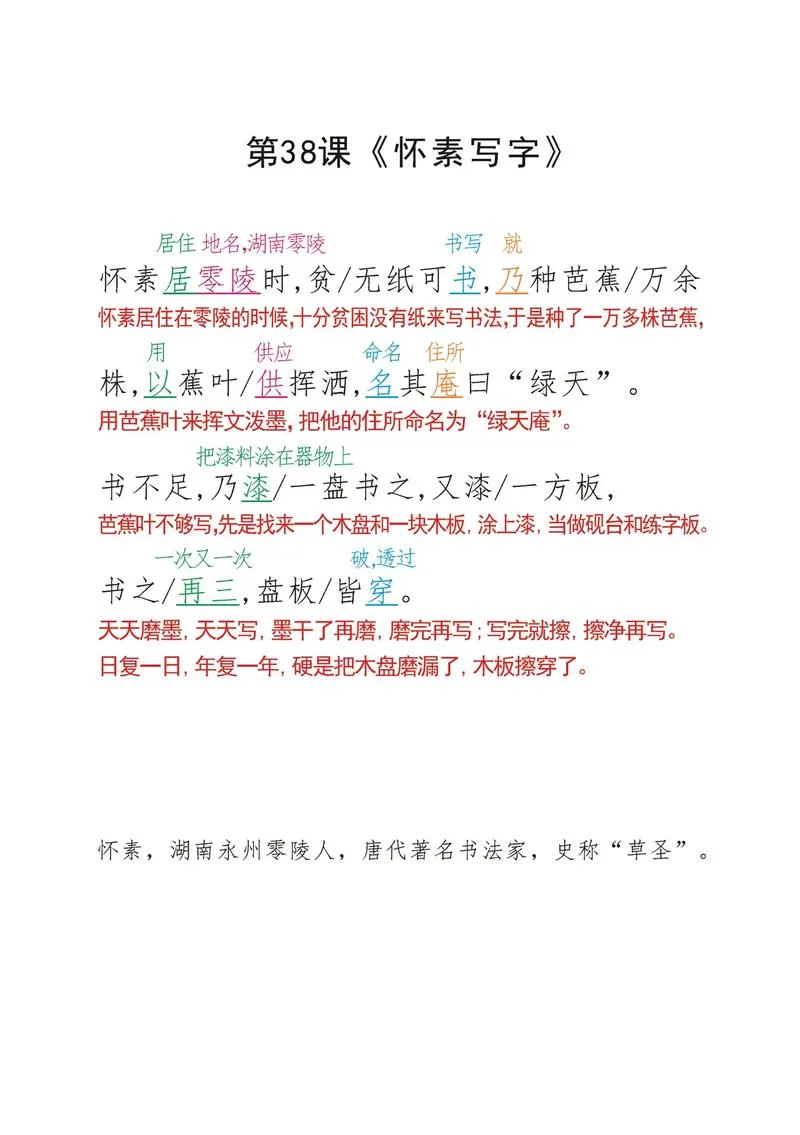 第38课《怀素写字》

居住 地名,湖南零陵 书写 就

怀素居零陵时,贫/无纸可书,乃种芭蕉/万余

怀素居住在零陵的时候,十分贫困没有纸来写书法,于是种了一万多株芭蕉,

用 供应 命名 住所

株,以蕉叶/供挥洒,名其庵曰“绿天”。

用芭蕉叶来挥文泼墨,把他的住所命名为“绿天庵”。

把漆料涂在器物上

书不足,乃漆/一盘书之,又漆/一方板,

芭蕉叶不够写,先是找来一个木盘和一块木板,涂上漆,当做砚台和练字板。

一次又一次 破,透过

书之/再三,盘板/皆穿。

天天磨墨,天天写,墨干了再磨,磨完再写;写完就擦,擦净再写。

日复一日,年复一年,硬是把木盘磨漏了,木板擦穿了。

怀素,湖南永州零陵人,唐代著名书法家,史称“草圣”。